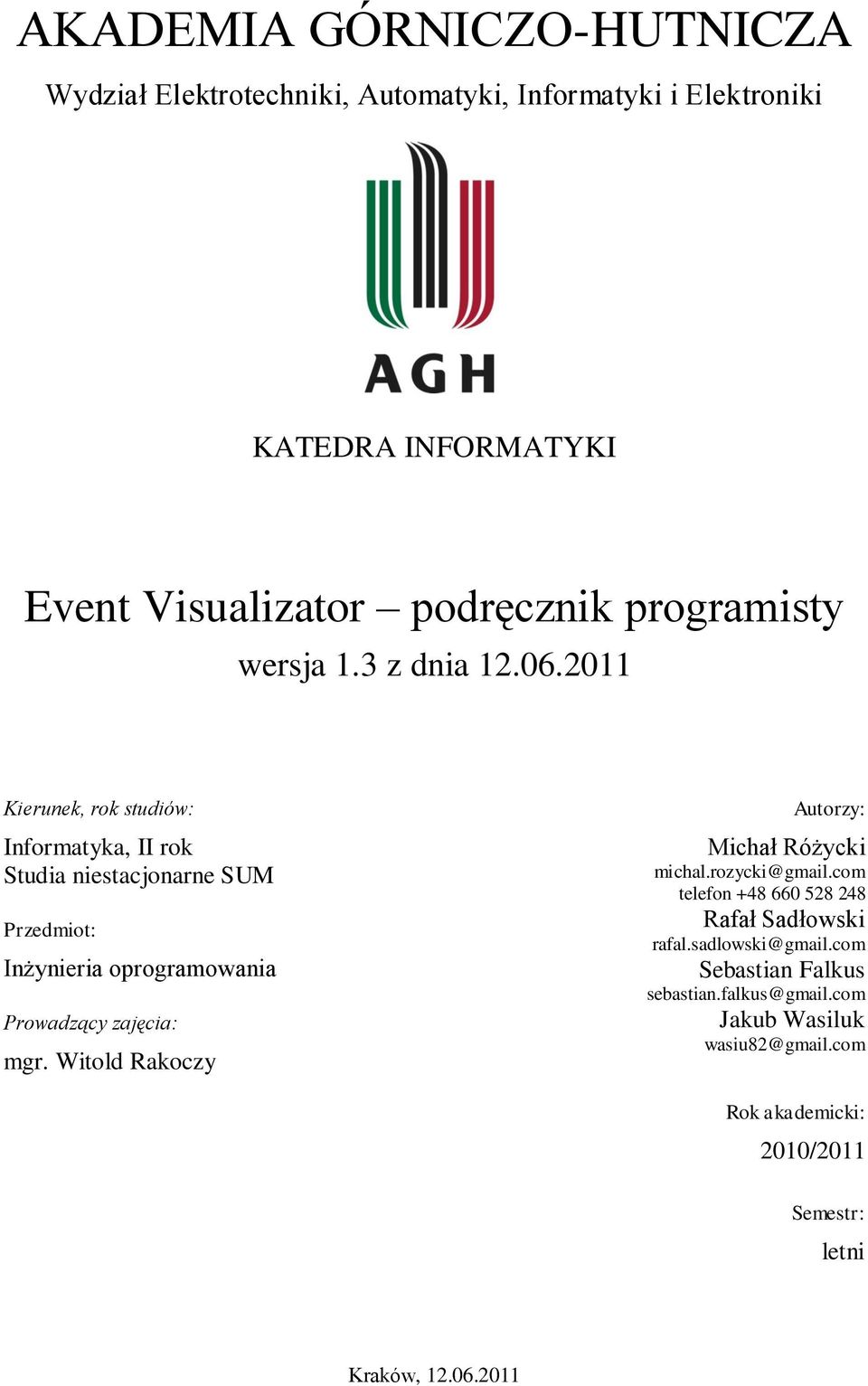 AKADEMIA GÓRNICZO-HUTNICZA

Wydział Elektrotechniki, Automatyki, Informatyki i Elektroniki

AGH

KATEDRA INFORMATYKI

Event Visualizator – podręcznik programisty

wersja 1.3 z dnia 12.06.2011

Kierunek, rok studiów:

Informatyka, II rok
Studia niestacjonarne SUM

Przedmiot:

Inżynieria oprogramowania

Prowadzący zajęcia:

mgr. Witold Rakoczy

Autorzy:

Michał Różycki
michal.rozycki@gmail.com
telefon +48 660 528 248

Rafał Sadłowski
rafal.sadlowski@gmail.com

Sebastian Falkus
sebastian.falkus@gmail.com

Jakub Wasiluk
wasiu82@gmail.com

Rok akademicki:

2010/2011

Semestr:

letni

Kraków, 12.06.2011